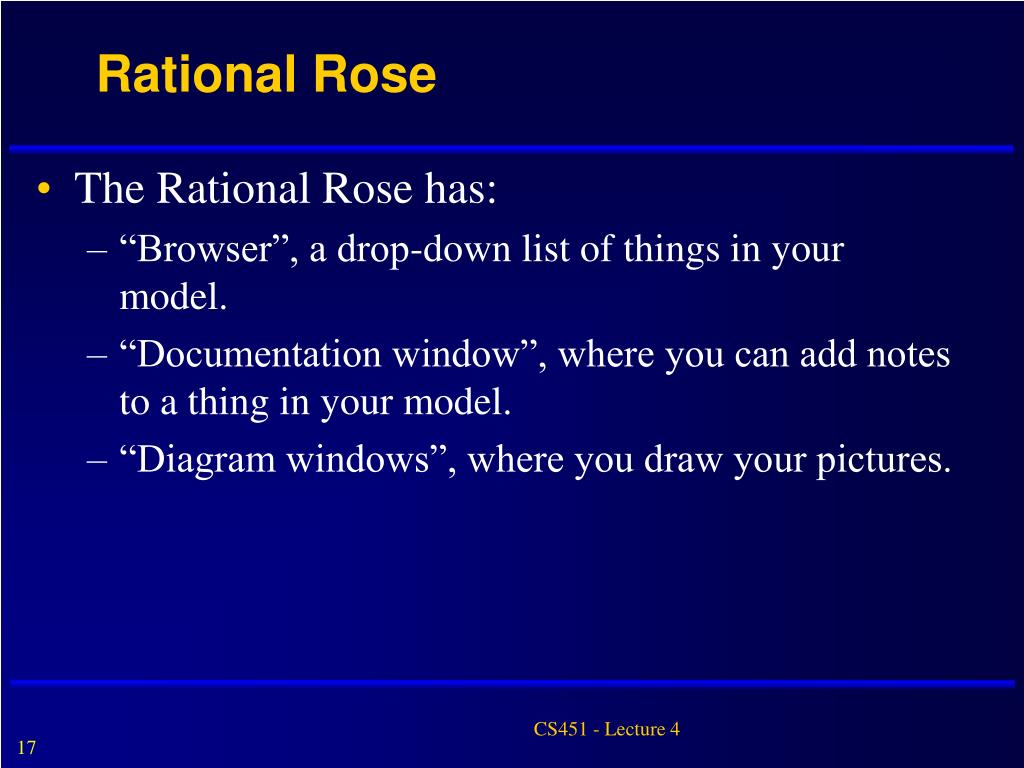 Rational Rose

• The Rational Rose has:
– “Browser”, a drop-down list of things in your model.
– “Documentation window”, where you can add notes to a thing in your model.
– “Diagram windows”, where you draw your pictures.

CS451 - Lecture 4

17